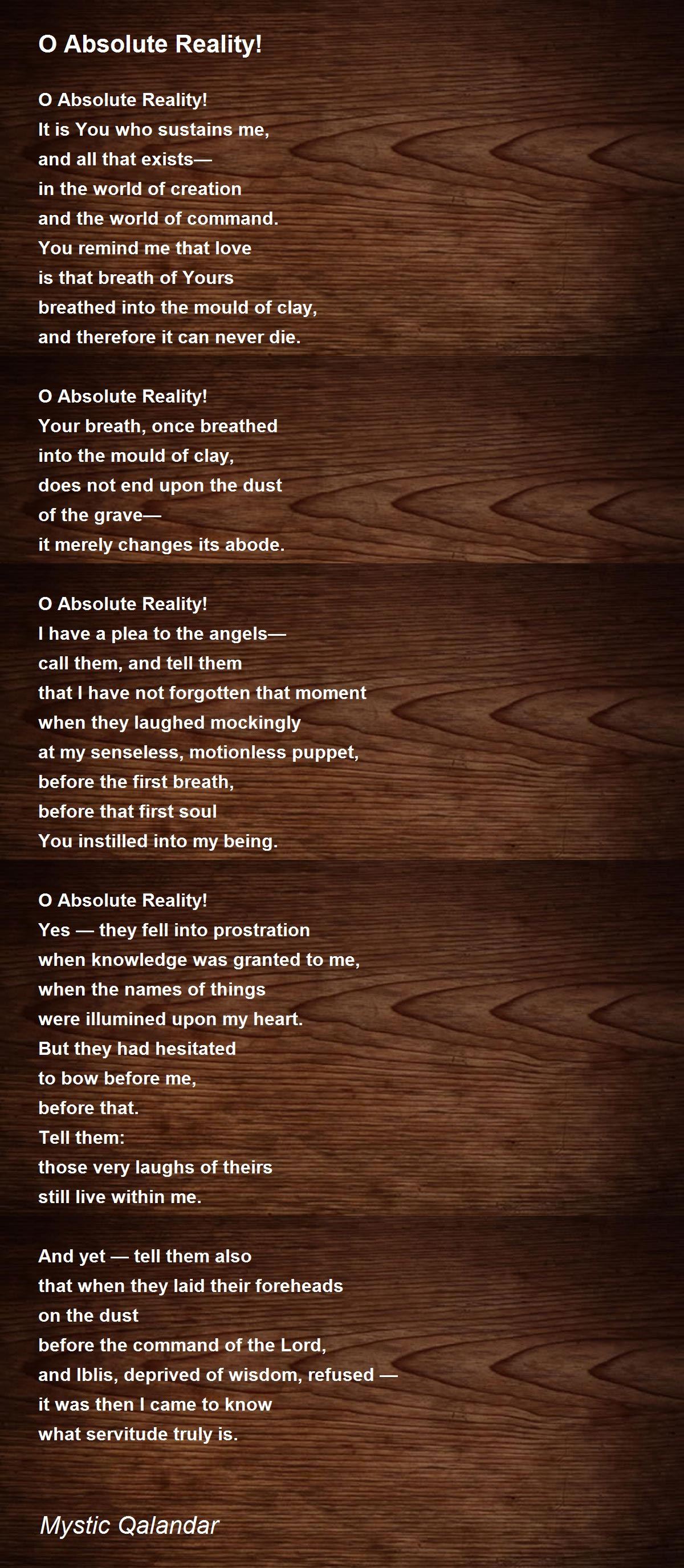 O Absolute Reality!

O Absolute Reality!
It is You who sustains me,
and all that exists—
in the world of creation
and the world of command.
You remind me that love
is that breath of Yours
breathed into the mould of clay,
and therefore it can never die.

O Absolute Reality!
Your breath, once breathed
into the mould of clay,
does not end upon the dust
of the grave—
it merely changes its abode.

O Absolute Reality!
I have a plea to the angels—
call them, and tell them
that I have not forgotten that moment
when they laughed mockingly
at my senseless, motionless puppet,
before the first breath,
before that first soul
You instilled into my being.

O Absolute Reality!
Yes — they fell into prostration
when knowledge was granted to me,
when the names of things
were illumined upon my heart.
But they had hesitated
to bow before me,
before that.
Tell them:
those very laughs of theirs
still live within me.

And yet — tell them also
that when they laid their foreheads
on the dust
before the command of the Lord,
and Iblis, deprived of wisdom, refused —
it was then I came to know
what servitude truly is.

Mystic Qalandar